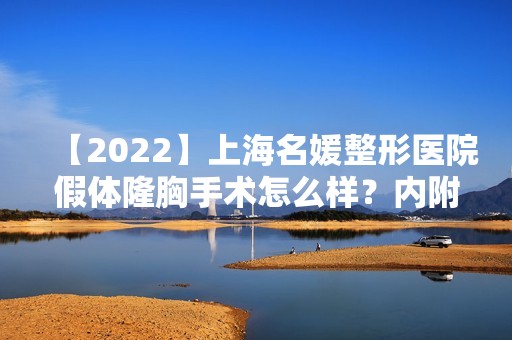 【2022】上海名媛整形医院假体隆胸手术怎么样？内附